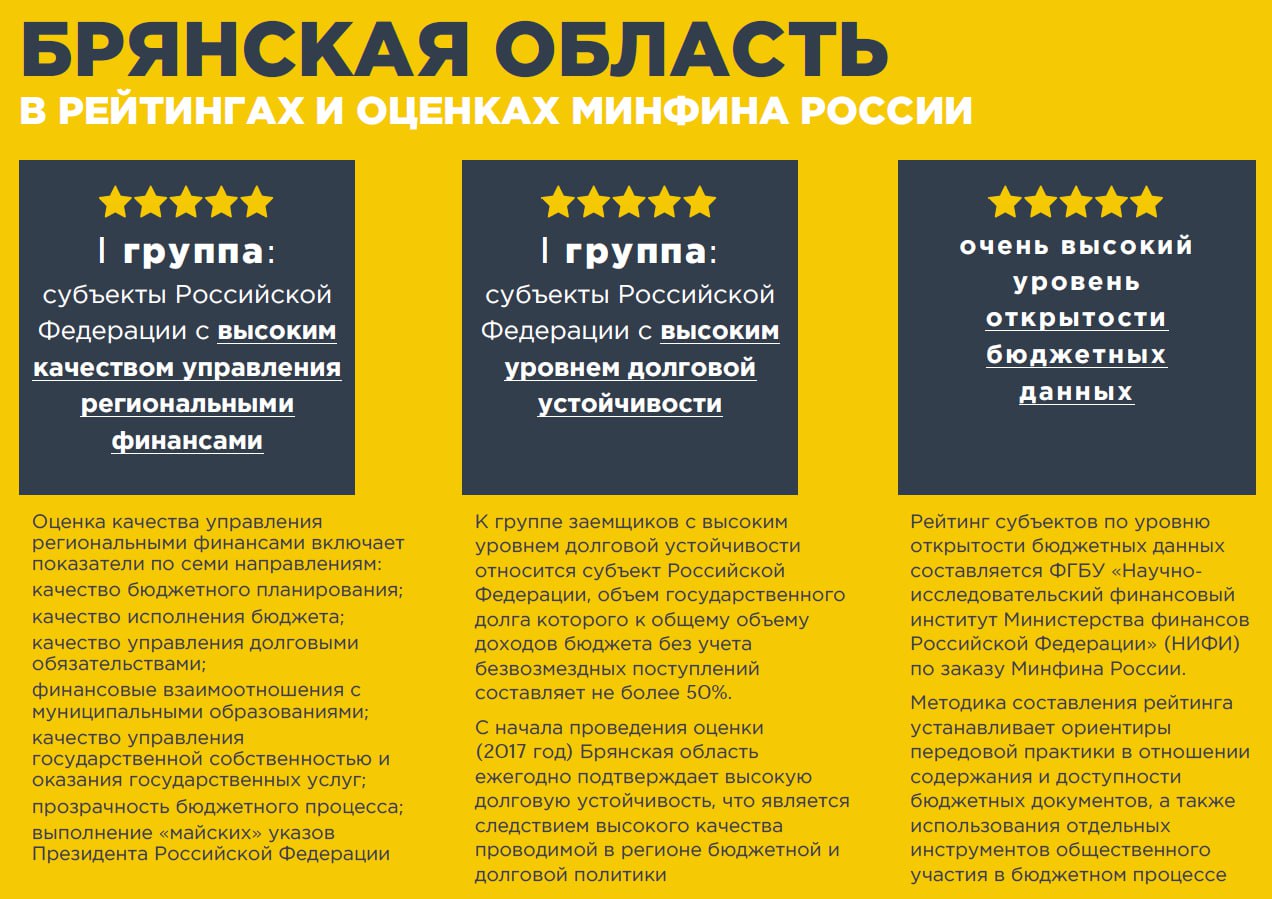 БРЯНСКАЯ ОБЛАСТЬ
В РЕЙТИНГАХ И ОЦЕНКАХ МИНФИНА РОССИИ

I группа:
субъекты Российской Федерации с высоким качеством управления региональными финансами

Оценка качества управления региональными финансами включает показатели по семи направлениям:
качество бюджетного планирования;
качество исполнения бюджета;
качество управления долговыми обязательствами;
финансовые взаимоотношения с муниципальными образованиями;
качество управления государственной собственностью и оказания государственных услуг;
прозрачность бюджетного процесса;
выполнение «майских» указов Президента Российской Федерации

I группа:
субъекты Российской Федерации с высоким уровнем долговой устойчивости

К группе заемщиков с высоким уровнем долговой устойчивости относится субъект Российской Федерации, объем государственного долга которого к общему объему доходов бюджета без учета безвозмездных поступлений составляет не более 50%.

С начала проведения оценки (2017 год) Брянская область ежегодно подтверждает высокую долговую устойчивость, что является следствием высокого качества проводимой в регионе бюджетной и долговой политики

очень высокий уровень открытости бюджетных данных

Рейтинг субъектов по уровню открытости бюджетных данных составляется ФГБУ «Научно-исследовательский финансовый институт Министерства финансов Российской Федерации» (НИФИ) по заказу Минфина России.

Методика составления рейтинга устанавливает ориентиры передовой практики в отношении содержания и доступности бюджетных документов, а также использования отдельных инструментов общественного участия в бюджетном процессе